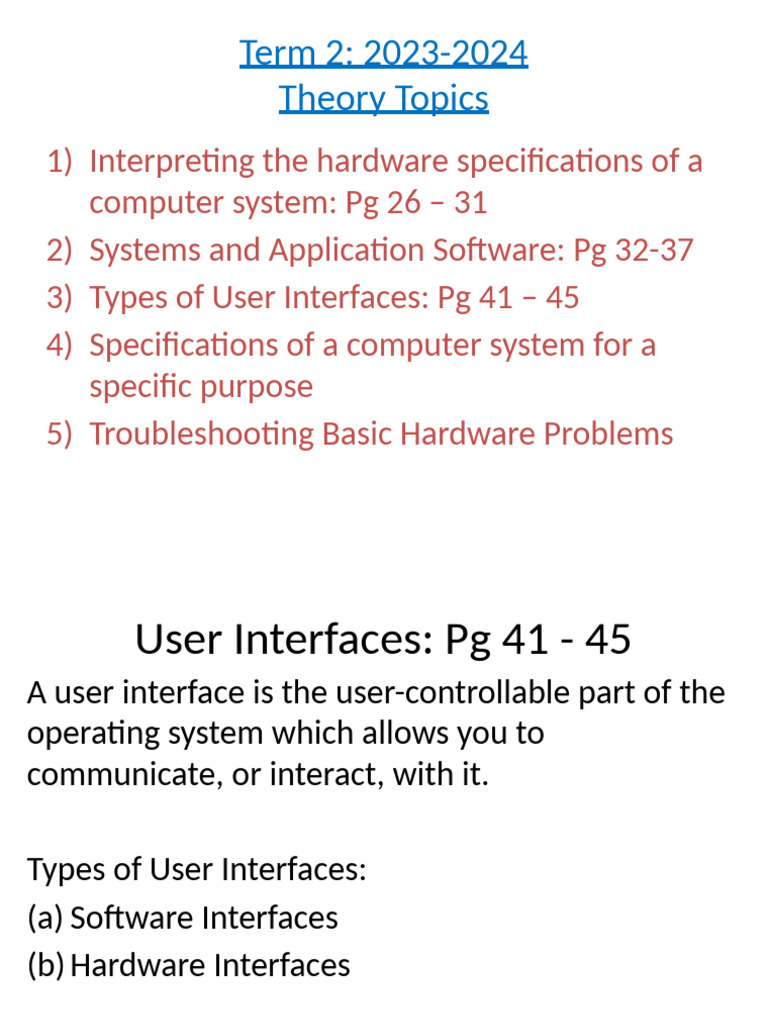 Term 2: 2023-2024
Theory Topics

1) Interpreting the hardware specifications of a computer system: Pg 26 – 31
2) Systems and Application Software: Pg 32-37
3) Types of User Interfaces: Pg 41 – 45
4) Specifications of a computer system for a specific purpose
5) Troubleshooting Basic Hardware Problems

User Interfaces: Pg 41 - 45

A user interface is the user-controllable part of the operating system which allows you to communicate, or interact, with it.

Types of User Interfaces:
(a) Software Interfaces
(b) Hardware Interfaces